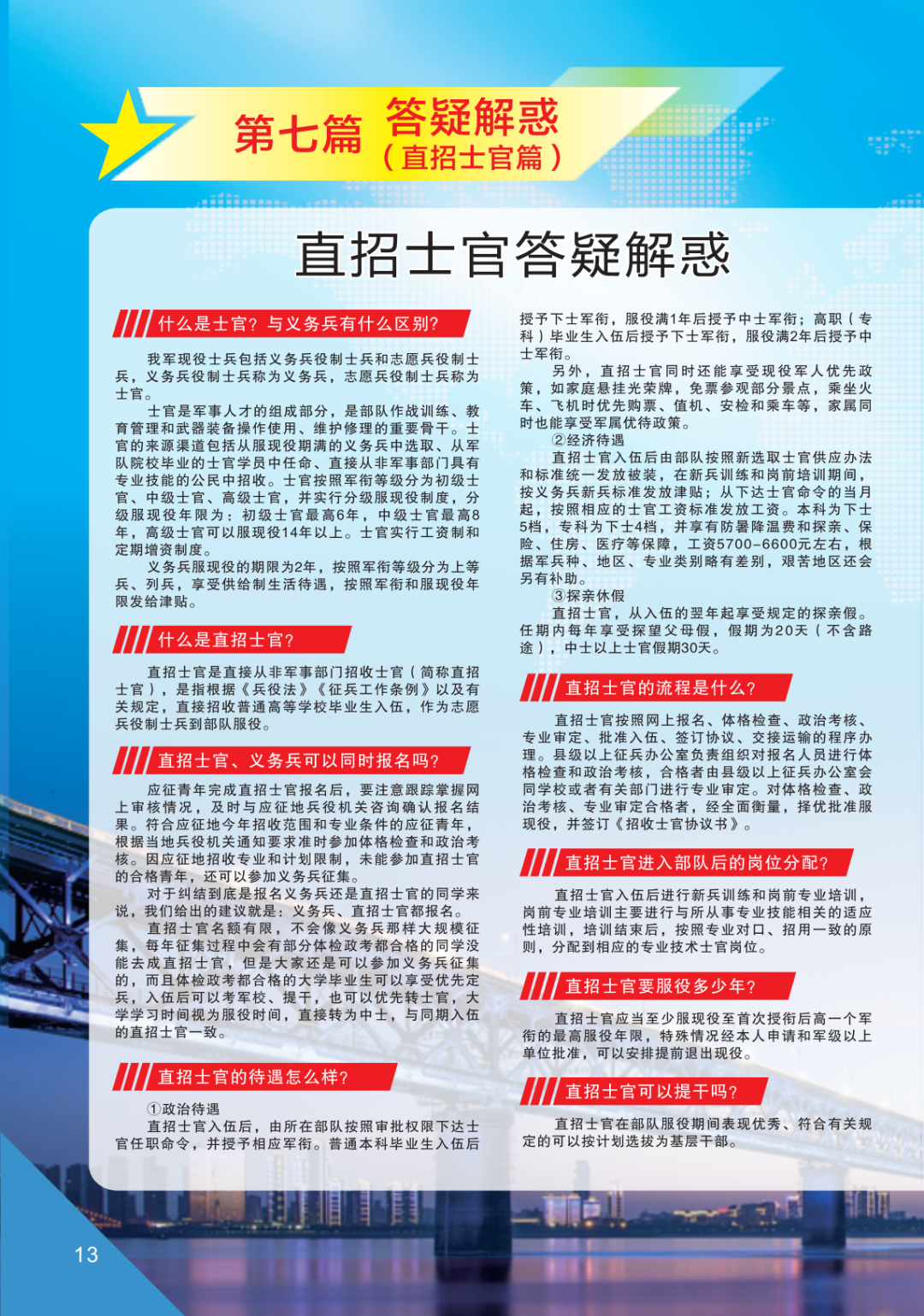 第七篇 答疑解惑（直招士官篇）

直招士官答疑解惑

什么是士官？与义务兵有什么区别？

我军现役士兵包括义务兵役制士兵和志愿兵役制士兵，义务兵役制士兵称为义务兵，志愿兵役制士兵称为士官。

士官是军事人才的组成部分，是部队作战训练、教育管理和武器装备操作使用、维护修理的重要骨干。士官的来源渠道包括从服现役期满的义务兵中选取、从军队院校毕业的士官学员中任命、直接从非军事部门具有专业技能的公民中招收。士官按照军衔等级分为初级士官、中级士官、高级士官，并实行分级服现役制度，分级服现役年限为：初级士官最高6年，中级士官最高8年，高级士官可以服现役14年以上。士官实行工资制和定期增资制度。

义务兵服现役的期限为2年，按照军衔等级分为上等兵、列兵，享受供给制生活待遇，按照军衔和服现役年限发给津贴。

什么是直招士官？

直招士官是直接从非军事部门招收士官（简称直招士官），是指根据《兵役法》《征兵工作条例》以及有关规定，直接招收普通高等学校毕业生入伍，作为志愿兵役制士兵到部队服役。

直招士官、义务兵可以同时报名吗？

应征青年完成直招士官报名后，要注意跟踪掌握网上审核情况，及时与应征地兵役机关咨询确认报名结果。符合应征地今年招收范围和专业条件的应征青年，根据当地兵役机关通知要求准时参加体格检查和政治考核。因应征地招收专业和计划限制，未能参加直招士官的合格青年，还可以参加义务兵征集。

对于纠结到底是报名义务兵还是直招士官的同学来说，我们给出的建议就是：义务兵、直招士官都报名。

直招士官名额有限，不会像义务兵那样大规模征集，每年征集过程中会有部分体检政考都合格的同学没能去成直招士官，但是大家还是可以参加义务兵征集的，而且体检政考都合格的大学毕业生可以享受优先定兵，入伍后可以考军校、提干，也可以优先转士官，大学学习时间视为服役时间，直接转为中士，与同期入伍的直招士官一致。

直招士官的待遇怎么样？

①政治待遇

直招士官入伍后，由所在部队按照审批权限下达士官任职命令，并授予相应军衔。普通本科毕业生入伍后授予下士军衔，服役满1年后授予中士军衔；高职（专科）毕业生入伍后授予下士军衔，服役满2年后授予中士军衔。

另外，直招士官同时还能享受现役军人优先政策，如家庭悬挂光荣牌，免票参观部分景点，乘坐火车、飞机时优先购票、值机、安检和乘车等，家属同时也能享受军属优待政策。

②经济待遇

直招士官入伍后由部队按照新选取士官供应办法和标准统一发放被装，在新兵训练和岗前培训期间，按义务兵新兵标准发放津贴；从下达士官命令的当月起，按照相应的士官工资标准发放工资。本科为下士5档，专科为下士4档，并享有防暑降温费和探亲、保险、住房、医疗等保障，工资5700-6600元左右，根据军兵种、地区、专业类别略有差别，艰苦地区还会另有补助。

③探亲休假

直招士官，从入伍的翌年起享受规定的探亲假。任期内每年享受探望父母假，假期为20天（不含路途），中士以上士官假期30天。

直招士官的流程是什么？

直招士官按照网上报名、体格检查、政治考核、专业审定、批准入伍、签订协议、交接运输的程序办理。县级以上征兵办公室负责组织对报名人员进行体格检查和政治考核，合格者由县级以上征兵办公室会同学校或者有关部门进行专业审定。对体格检查、政治考核、专业审定合格者，经全面衡量，择优批准服现役，并签订《招收士官协议书》。

直招士官进入部队后的岗位分配？

直招士官入伍后进行新兵训练和岗前专业培训，岗前专业培训主要进行与所从事专业技能相关的适应性培训，培训结束后，按照专业对口、招用一致的原则，分配到相应的专业技术士官岗位。

直招士官要服役多少年？

直招士官应当至少服现役至首次授衔后高一个军衔的最高服役年限，特殊情况经本人申请和军级以上单位批准，可以安排提前退出现役。

直招士官可以提干吗？

直招士官在部队服役期间表现优秀、符合有关规定的可以按计划选拔为基层干部。

13